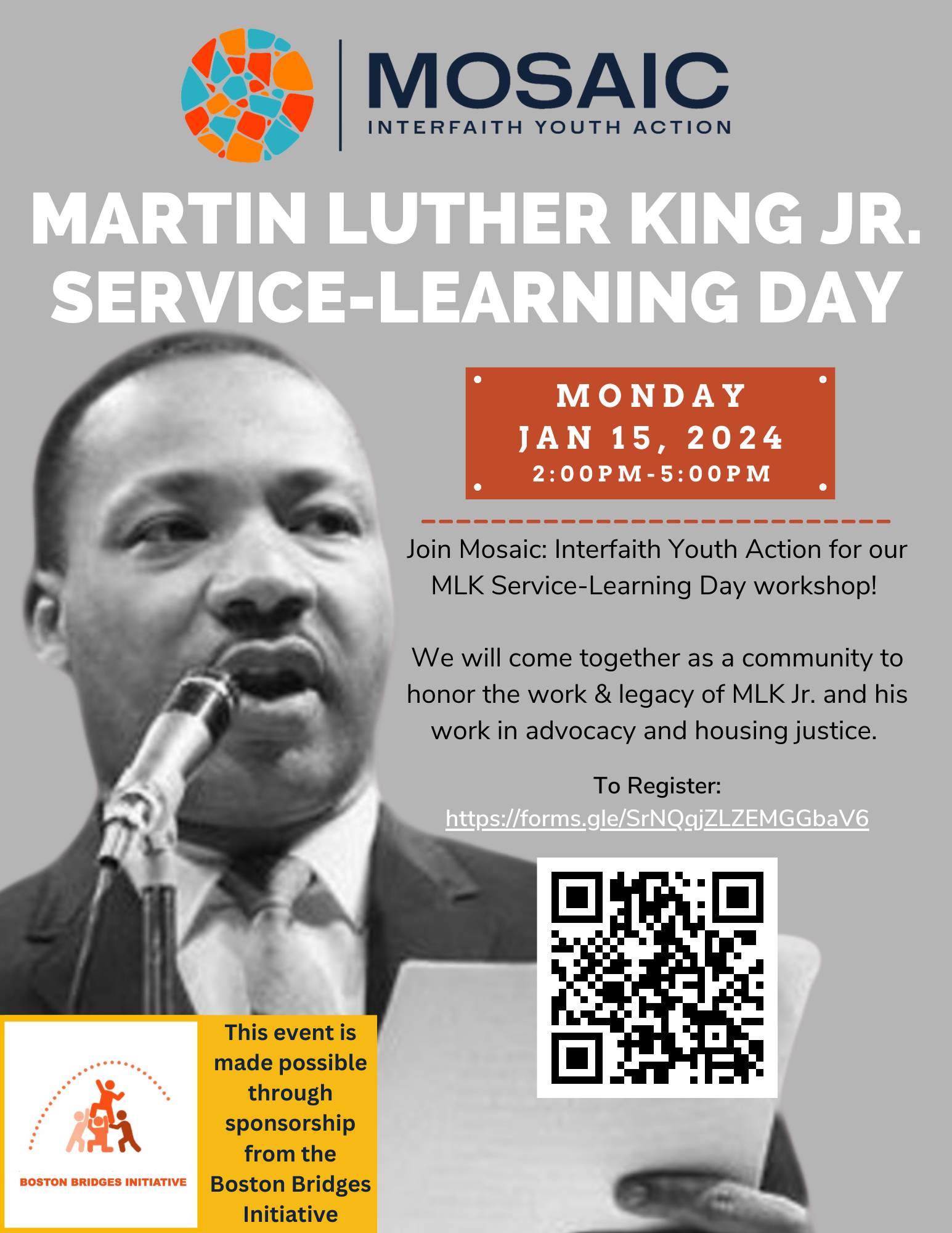 MOSAIC
INTERFAITH YOUTH ACTION

MARTIN LUTHER KING JR. SERVICE-LEARNING DAY

MONDAY
JAN 15, 2024
2:00PM-5:00PM

Join Mosaic: Interfaith Youth Action for our MLK Service-Learning Day workshop!

We will come together as a community to honor the work & legacy of MLK Jr. and his work in advocacy and housing justice.

To Register:
https://forms.gle/SrNQqjZLZEMGGbaV6

BOSTON BRIDGES INITIATIVE

This event is made possible through sponsorship from the Boston Bridges Initiative